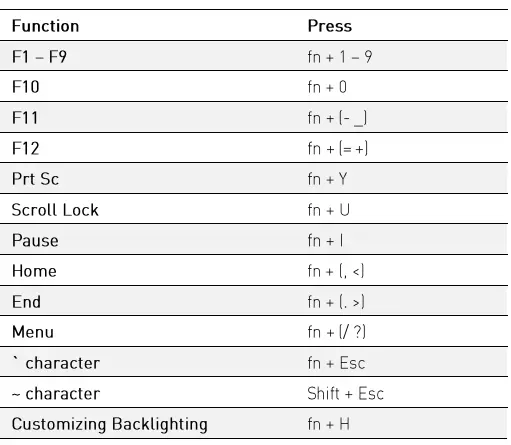 | Function | Press |
|---|---|
| F1 – F9 | fn + 1 – 9 |
| F10 | fn + 0 |
| F11 | fn + (- _) |
| F12 | fn + (= +) |
| Prt Sc | fn + Y |
| Scroll Lock | fn + U |
| Pause | fn + I |
| Home | fn + (, <) |
| End | fn + (. >) |
| Menu | fn + (/ ?) |
| ` character | fn + Esc |
| ~ character | Shift + Esc |
| Customizing Backlighting | fn + H |